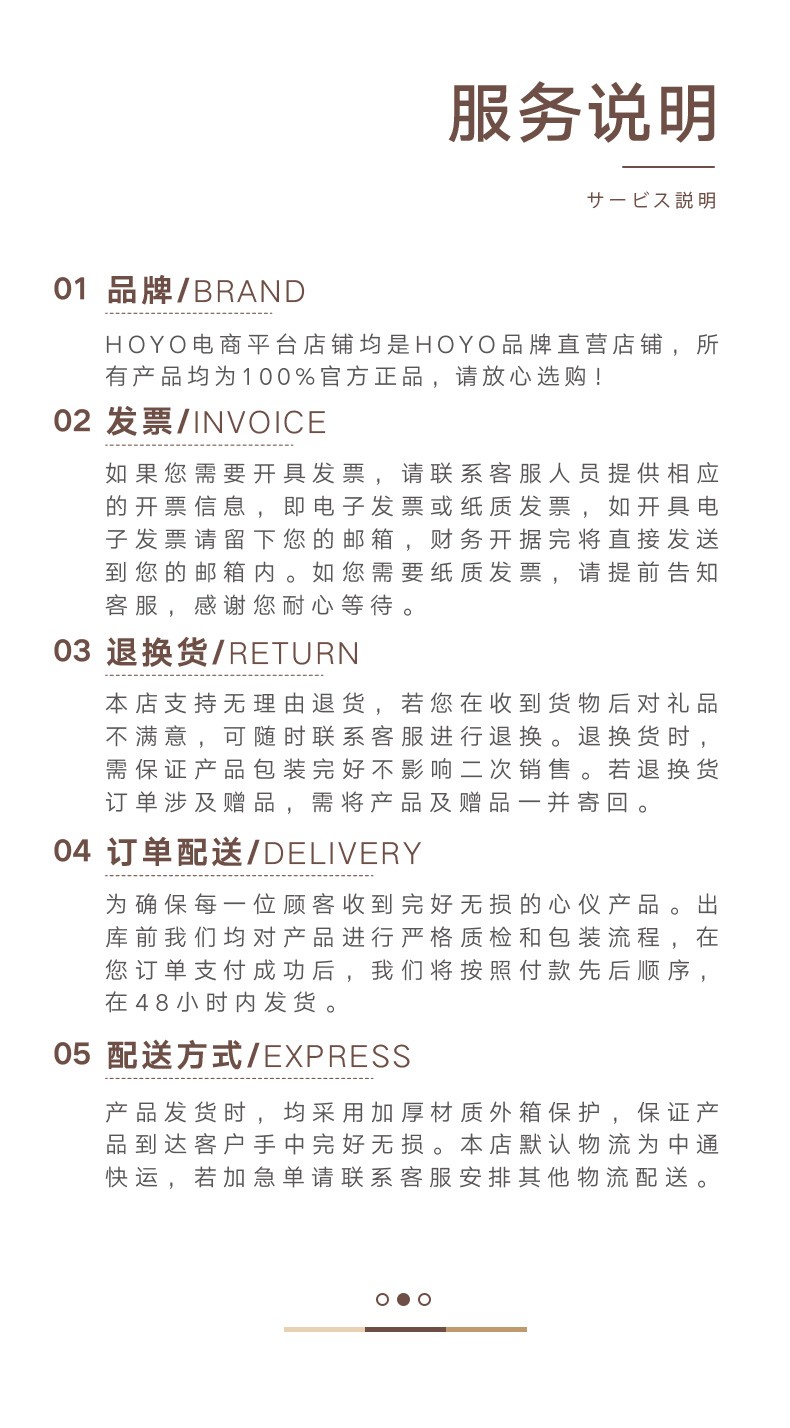 服务说明

サービス説明

01 品牌/BRAND

HOYO电商平台店铺均是HOYO品牌直营店铺，所有产品均为100%官方正品，请放心选购！

02 发票/INVOICE

如果您需要开具发票，请联系客服人员提供相应的开票信息，即电子发票或纸质发票，如开具电子发票请留下您的邮箱，财务开据完将直接发送到您的邮箱内。如您需要纸质发票，请提前告知客服，感谢您耐心等待。

03 退换货/RETURN

本店支持无理由退货，若您在收到货物后对礼品不满意，可随时联系客服进行退换。退换货时，需保证产品包装完好不影响二次销售。若退换货订单涉及赠品，需将产品及赠品一并寄回。

04 订单配送/DELIVERY

为确保每一位顾客收到完好无损的心仪产品。出库前我们均对产品进行严格质检和包装流程，在您订单支付成功后，我们将按照付款先后顺序，在48小时内发货。

05 配送方式/EXPRESS

产品发货时，均采用加厚材质外箱保护，保证产品到达客户手中完好无损。本店默认物流为中通快运，若加急单请联系客服安排其他物流配送。